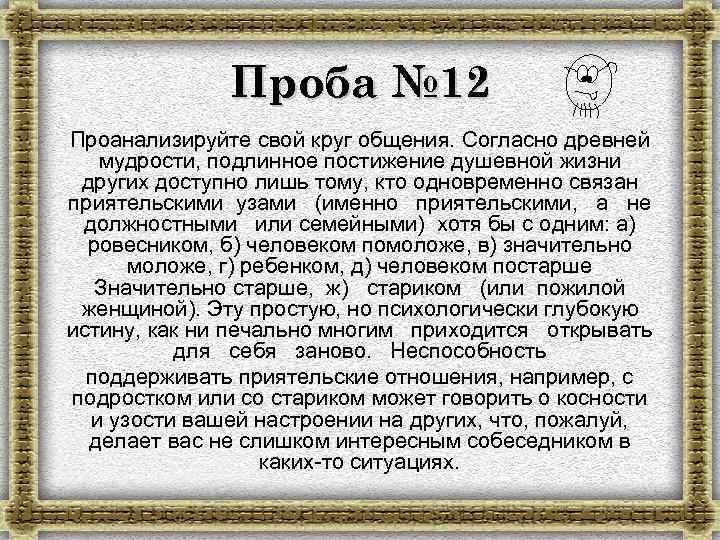 Проба №12

Проанализируйте свой круг общения. Согласно древней мудрости, подлинное постижение душевной жизни других доступно лишь тому, кто одновременно связан приятельскими узами (именно приятельскими, а не должностными или семейными) хотя бы с одним: а) ровесником, б) человеком помоложе, в) значительно моложе, г) ребенком, д) человеком постарше Значительно старше, ж) стариком (или пожилой женщиной). Эту простую, но психологически глубокую истину, как ни печально многим приходится открывать для себя заново. Неспособность

поддерживать приятельские отношения, например, с подростком или со стариком может говорить о косности и узости вашей настроении на других, что, пожалуй, делает вас не слишком интересным собеседником в каких-то ситуациях.